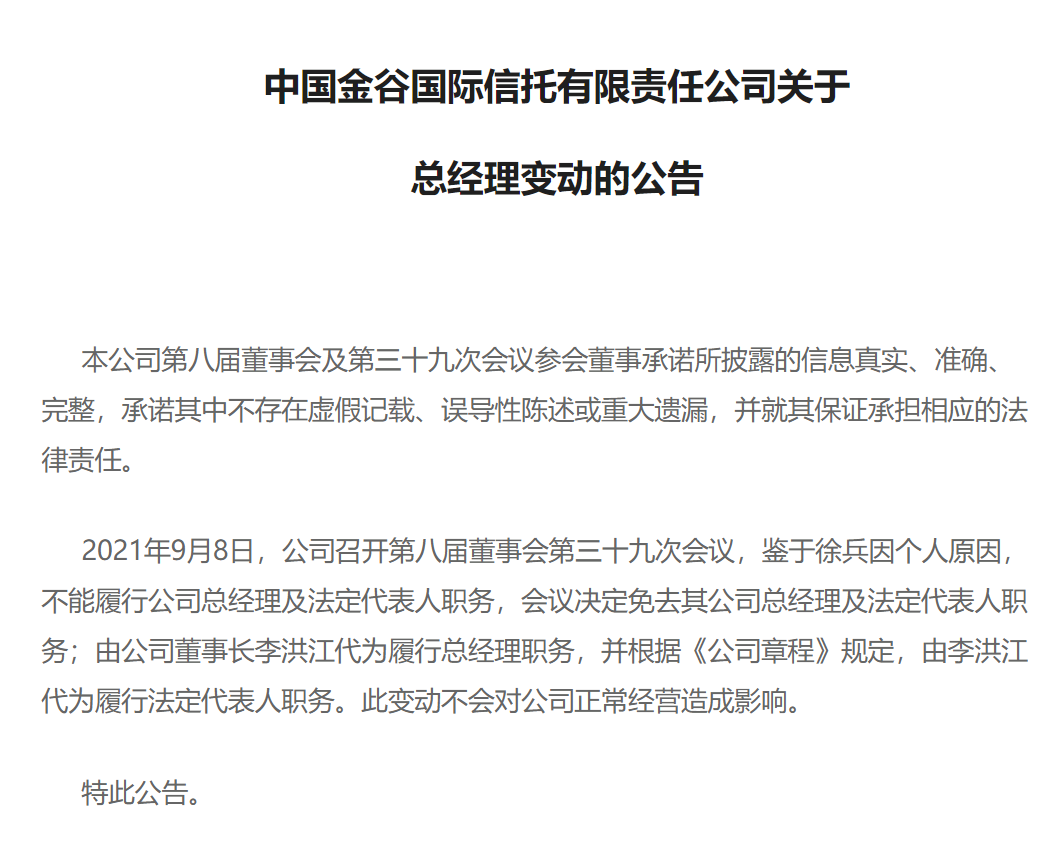 中国金谷国际信托有限责任公司关于

总经理变动的公告

本公司第八届董事会及第三十九次会议参会董事承诺所披露的信息真实、准确、完整，承诺其中不存在虚假记载、误导性陈述或重大遗漏，并就其保证承担相应的法律责任。

2021年9月8日，公司召开第八届董事会第三十九次会议，鉴于徐兵因个人原因，不能履行公司总经理及法定代表人职务，会议决定免去其公司总经理及法定代表人职务；由公司董事长李洪江代为履行总经理职务，并根据《公司章程》规定，由李洪江代为履行法定代表人职务。此变动不会对公司正常经营造成影响。

特此公告。